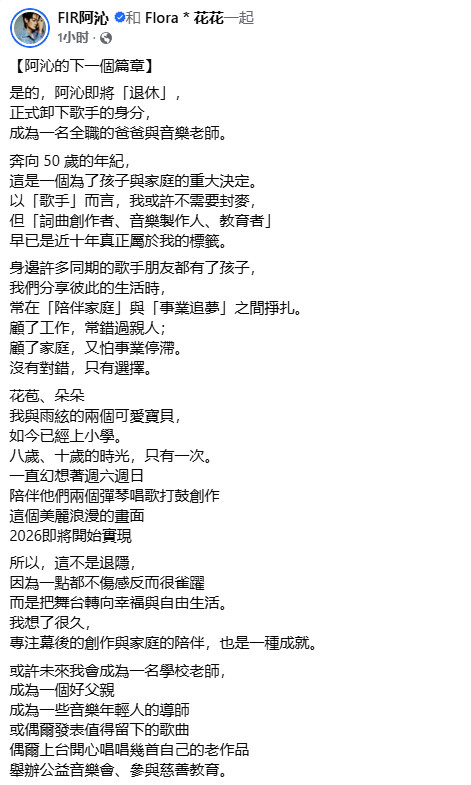 FIR阿沁 和 Flora * 花花一起
1小时 ·

【阿沁的下一個篇章】

是的，阿沁即將「退休」，
正式卸下歌手的身分，
成為一名全職的爸爸與音樂老師。

奔向 50 歲的年紀，
這是一個為了孩子與家庭的重大決定。
以「歌手」而言，我或許不需要封麥，
但「詞曲創作者、音樂製作人、教育者」
早已是近十年真正屬於我的標籤。

身邊許多同期的歌手朋友都有了孩子，
我們分享彼此的生活時，
常在「陪伴家庭」與「事業追夢」之間掙扎。
顧了工作，常錯過親人；
顧了家庭，又怕事業停滯。
沒有對錯，只有選擇。

花苞、朵朵
我與雨絃的兩個可愛寶貝，
如今已經上小學。
八歲、十歲的時光，只有一次。
一直幻想著週六週日
陪伴他們兩個彈琴唱歌打鼓創作
這個美麗浪漫的畫面
2026即將開始實現

所以，這不是退隱，
因為一點都不傷感反而很雀躍
而是把舞台轉向幸福與自由生活。
我想了很久，
專注幕後的創作與家庭的陪伴，也是一種成就。

或許未來我會成為一名學校老師，
成為一個好父親
成為一些音樂年輕人的導師
或偶爾發表值得留下的歌曲
偶爾上台開心唱唱幾首自己的老作品
舉辦公益音樂會、參與慈善教育。